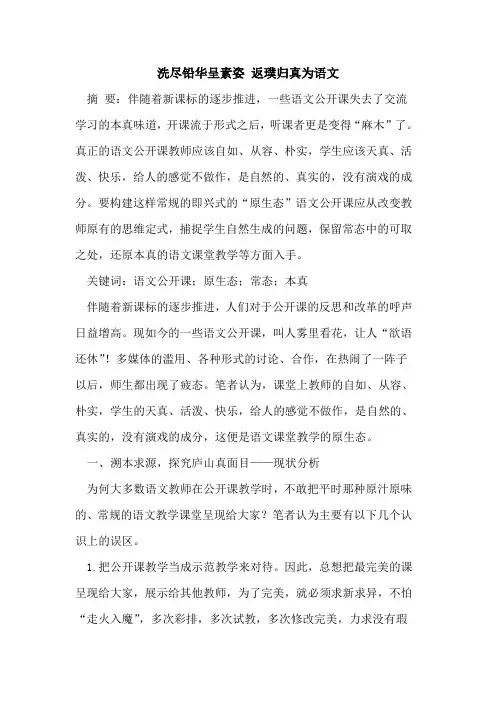 洗尽铅华呈素姿 返璞归真为语文

摘 要：伴随着新课标的逐步推进，一些语文公开课失去了交流学习的本真味道，开课流于形式之后，听课者更是变得“麻木”了。真正的语文公开课教师应该自如、从容、朴实，学生应该天真、活泼、快乐，给人的感觉不做作，是自然的、真实的，没有演戏的成分。要构建这样常规的即兴式的“原生态”语文公开课应从改变教师原有的思维定式，捕捉学生自然生成的问题，保留常态中的可取之处，还原本真的语文课堂教学等方面入手。

关键词：语文公开课；原生态；常态；本真

伴随着新课标的逐步推进，人们对于公开课的反思和改革的呼声日益增高。现如今的一些语文公开课，叫人雾里看花，让人“欲语还休”！多媒体的滥用、各种形式的讨论、合作，在热闹了一阵子以后，师生都出现了疲态。笔者认为，课堂上教师的自如、从容、朴实，学生的天真、活泼、快乐，给人的感觉不做作，是自然的、真实的，没有演戏的成分，这便是语文课堂教学的原生态。

一、溯本求源，探究庐山真面目——现状分析

为何大多数语文教师在公开课教学时，不敢把平时那种原汁原味的、常规的语文教学课堂呈现给大家？笔者认为主要有以下几个认识上的误区。

1.把公开课教学当成示范教学来对待。因此，总想把最完美的课呈现给大家，展示给其他教师，为了完美，就必须求新求异，不怕“走火入魔”，多次彩排，多次试教，多次修改完美，力求没有瑕